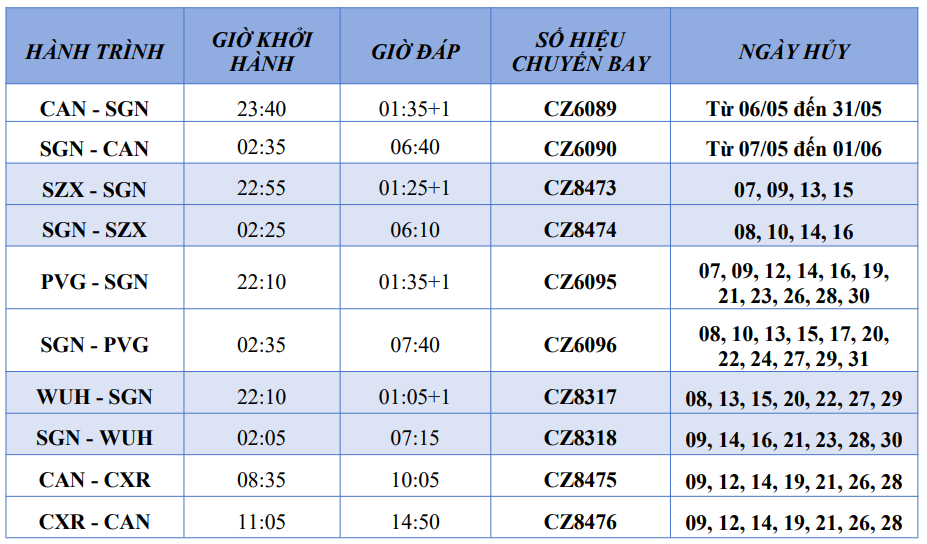 | HÀNH TRÌNH | GIỜ KHỞI HÀNH | GIỜ ĐÁP | SỐ HIỆU CHUYẾN BAY | NGÀY HỦY |
|---|---|---|---|---|
| CAN - SGN | 23:40 | 01:35+1 | CZ6089 | Từ 06/05 đến 31/05 |
| SGN - CAN | 02:35 | 06:40 | CZ6090 | Từ 07/05 đến 01/06 |
| SZX - SGN | 22:55 | 01:25+1 | CZ8473 | 07, 09, 13, 15 |
| SGN - SZX | 02:25 | 06:10 | CZ8474 | 08, 10, 14, 16 |
| PVG - SGN | 22:10 | 01:35+1 | CZ6095 | 07, 09, 12, 14, 16, 19, 21, 23, 26, 28, 30 |
| SGN - PVG | 02:35 | 07:40 | CZ6096 | 08, 10, 13, 15, 17, 20, 22, 24, 27, 29, 31 |
| WUH - SGN | 22:10 | 01:05+1 | CZ8317 | 08, 13, 15, 20, 22, 27, 29 |
| SGN - WUH | 02:05 | 07:15 | CZ8318 | 09, 14, 16, 21, 23, 28, 30 |
| CAN - CXR | 08:35 | 10:05 | CZ8475 | 09, 12, 14, 19, 21, 26, 28 |
| CXR - CAN | 11:05 | 14:50 | CZ8476 | 09, 12, 14, 19, 21, 26, 28 |